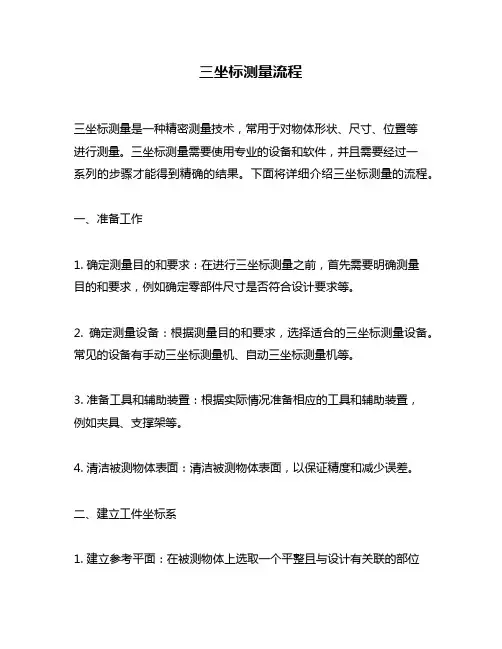 三坐标测量流程

三坐标测量是一种精密测量技术，常用于对物体形状、尺寸、位置等进行测量。三坐标测量需要使用专业的设备和软件，并且需要经过一系列的步骤才能得到精确的结果。下面将详细介绍三坐标测量的流程。

一、准备工作

1. 确定测量目的和要求：在进行三坐标测量之前，首先需要明确测量目的和要求，例如确定零部件尺寸是否符合设计要求等。

2. 确定测量设备：根据测量目的和要求，选择适合的三坐标测量设备。常见的设备有手动三坐标测量机、自动三坐标测量机等。

3. 准备工具和辅助装置：根据实际情况准备相应的工具和辅助装置，例如夹具、支撑架等。

4. 清洁被测物体表面：清洁被测物体表面，以保证精度和减少误差。

二、建立工件坐标系

1. 建立参考平面：在被测物体上选取一个平整且与设计有关联的部位